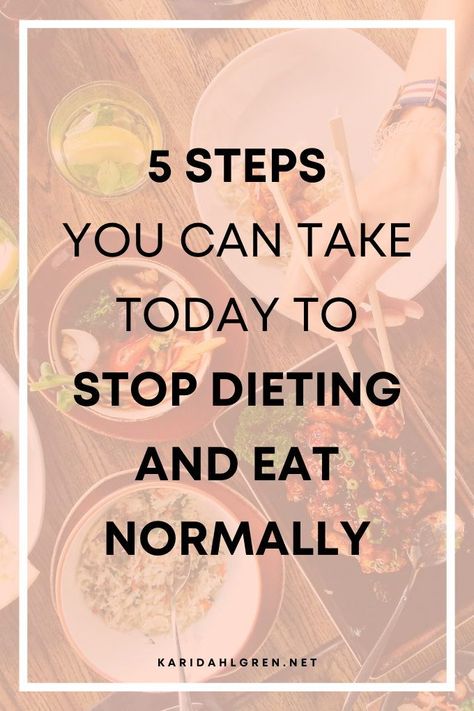 5 STEPS
YOU CAN TAKE
TODAY TO
STOP DIETING
AND EAT
NORMALLY

KARIDAHLGREN.NET